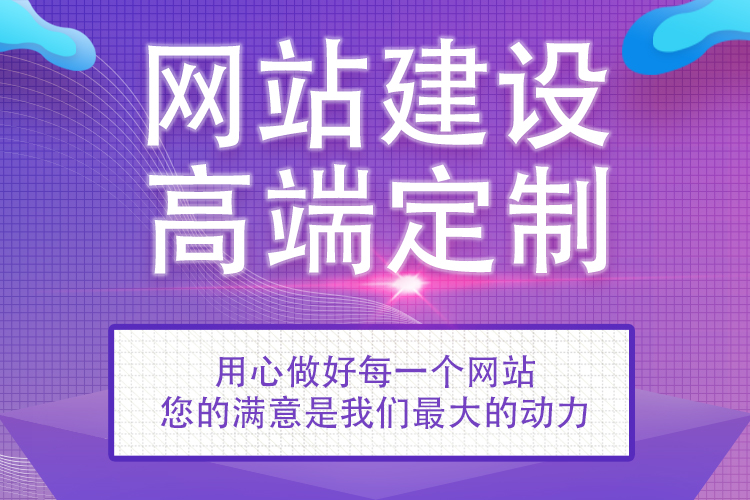 网站建设
高端定制

用心做好每一个网站
您的满意是我们最大的动力